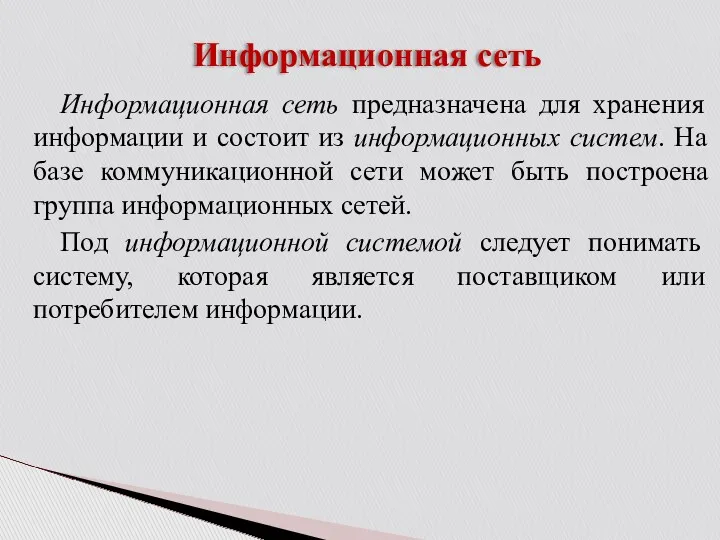 Информационная сеть

Информационная сеть предназначена для хранения информации и состоит из информационных систем. На базе коммуникационной сети может быть построена группа информационных сетей.

Под информационной системой следует понимать систему, которая является поставщиком или потребителем информации.